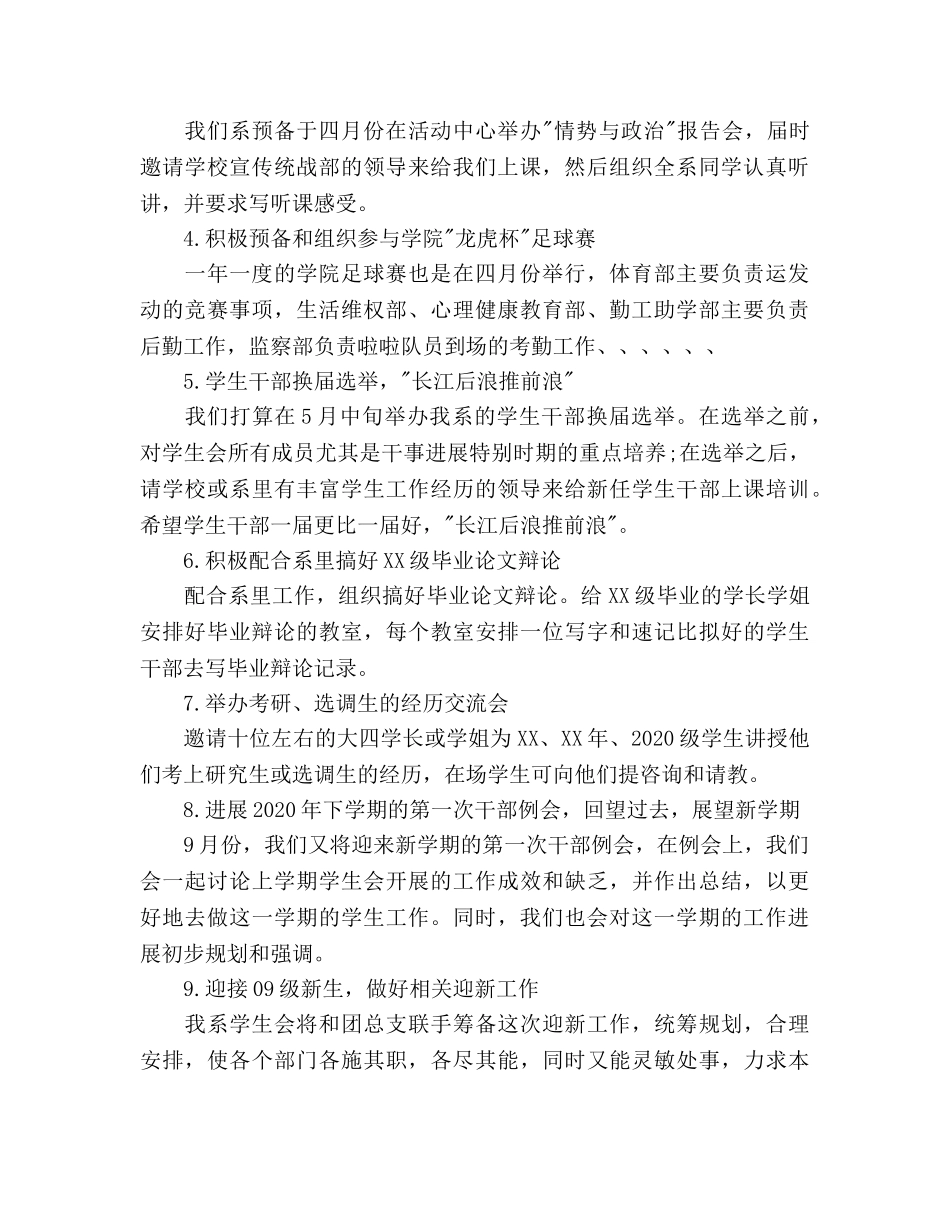 我们系预备于四月份在活动中心举办"情势与政治"报告会，届时邀请学校宣传统战部的领导来给我们上课，然后组织全系同学认真听讲，并要求写听课感受。

4.积极预备和组织参与学院"龙虎杯"足球赛

一年一度的学院足球赛也是在四月份举行，体育部主要负责运发动的竞赛事项，生活维权部、心理健康教育部、勤工助学部主要负责后勤工作，监察部负责啦啦队员到场的考勤工作、、、、、、

5.学生干部换届选举，"长江后浪推前浪"

我们打算在5月中旬举办我系的学生干部换届选举。在选举之前，对学生会所有成员尤其是干事进展特别时期的重点培养;在选举之后，请学校或系里有丰富学生工作经历的领导来给新任学生干部上课培训。希望学生干部一届更比一届好，"长江后浪推前浪"。

6.积极配合系里搞好XX级毕业论文辩论

配合系里工作，组织搞好毕业论文辩论。给XX级毕业的学长学姐安排好毕业辩论的教室，每个教室安排一位写字和速记比拟好的学生干部去写毕业辩论记录。

7.举办考研、选调生的经历交流会

邀请十位左右的大四学长或学姐为XX、XX年、2020级学生讲授他们考上研究生或选调生的经历，在场学生可向他们提咨询和请教。

8.进展2020年下学期的第一次干部例会，回望过去，展望新学期

9月份，我们又将迎来新学期的第一次干部例会，在例会上，我们会一起讨论上学期学生会开展的工作成效和缺乏，并作出总结，以更好地去做这一学期的学生工作。同时，我们也会对这一学期的工作进展初步规划和强调。

9.迎接09级新生，做好相关迎新工作

我系学生会将和团总支联手筹备这次迎新工作，统筹规划，合理安排，使各个部门各施其职，各尽其能，同时又能灵敏处事，力求本